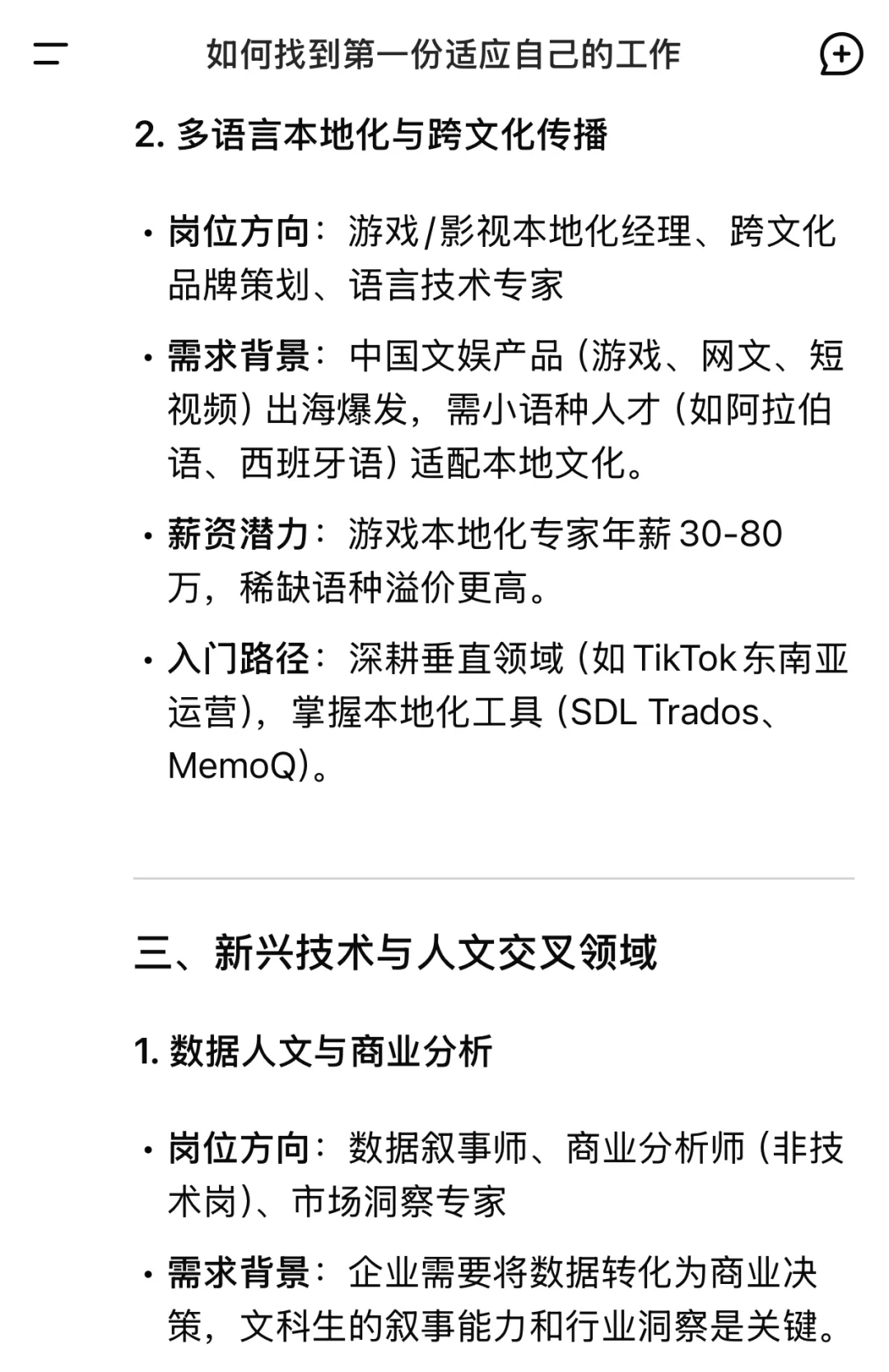 如何找到第一份适应自己的工作

2. 多语言本地化与跨文化传播

• 岗位方向：游戏/影视本地化经理、跨文化品牌策划、语言技术专家

• 需求背景：中国文娱产品（游戏、网文、短视频）出海爆发，需小语种人才（如阿拉伯语、西班牙语）适配本地文化。

• 薪资潜力：游戏本地化专家年薪 30-80 万，稀缺语种溢价更高。

• 入门路径：深耕垂直领域（如 TikTok 东南亚运营），掌握本地化工具（SDL Trados、MemoQ）。

三、新兴技术与人文交叉领域

1. 数据人文与商业分析

• 岗位方向：数据叙事师、商业分析师（非技术岗）、市场洞察专家

• 需求背景：企业需要将数据转化为商业决策，文科生的叙事能力和行业洞察是关键。